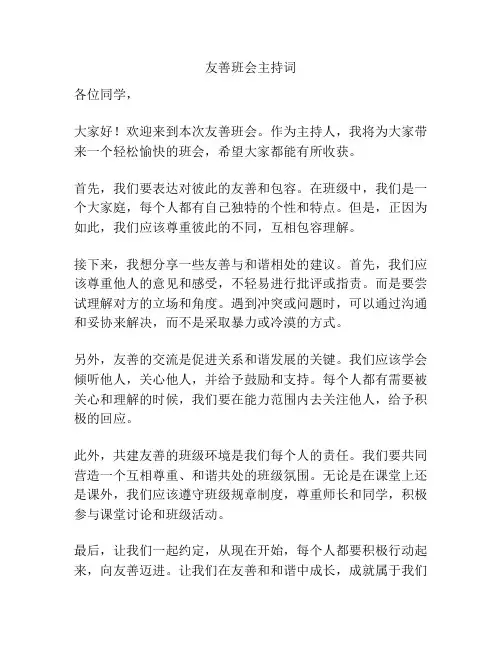 友善班会主持词

各位同学，

大家好！欢迎来到本次友善班会。作为主持人，我将为大家带来一个轻松愉快的班会，希望大家都能有所收获。

首先，我们要表达对彼此的友善和包容。在班级中，我们是一个大家庭，每个人都有自己独特的个性和特点。但是，正因为如此，我们应该尊重彼此的不同，互相包容理解。

接下来，我想分享一些友善与和谐相处的建议。首先，我们应该尊重他人的意见和感受，不轻易进行批评或指责。而是要尝试理解对方的立场和角度。遇到冲突或问题时，可以通过沟通和妥协来解决，而不是采取暴力或冷漠的方式。

另外，友善的交流是促进关系和谐发展的关键。我们应该学会倾听他人，关心他人，并给予鼓励和支持。每个人都有需要被关心和理解的时候，我们要在能力范围内去关注他人，给予积极的回应。

此外，共建友善的班级环境是我们每个人的责任。我们要共同营造一个互相尊重、和谐共处的班级氛围。无论是在课堂上还是课外，我们应该遵守班级规章制度，尊重师长和同学，积极参与课堂讨论和班级活动。

最后，让我们一起约定，从现在开始，每个人都要积极行动起来，向友善迈进。让我们在友善和和谐中成长，成就属于我们